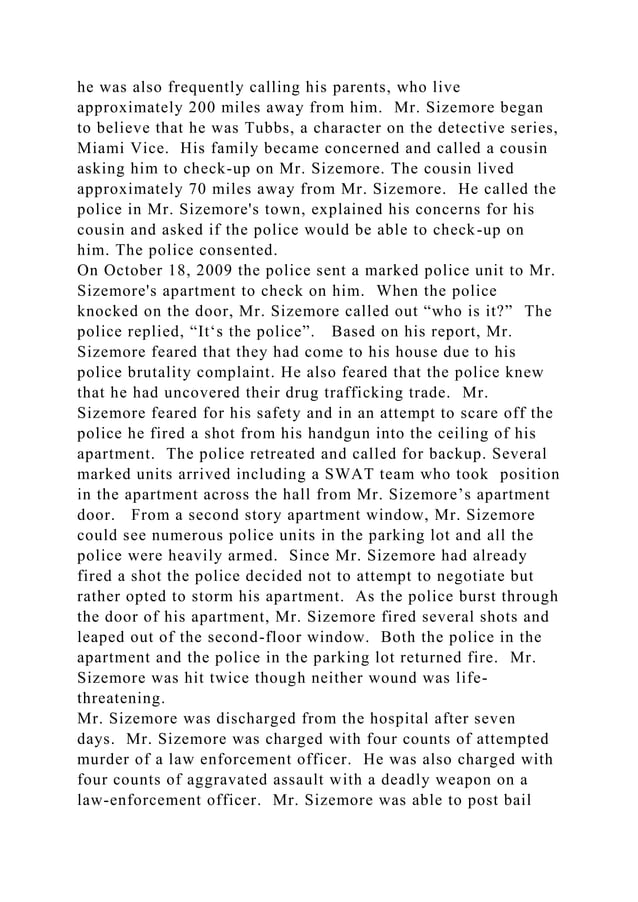 he was also frequently calling his parents, who live approximately 200 miles away from him. Mr. Sizemore began to believe that he was Tubbs, a character on the detective series, Miami Vice. His family became concerned and called a cousin asking him to check-up on Mr. Sizemore. The cousin lived approximately 70 miles away from Mr. Sizemore. He called the police in Mr. Sizemore's town, explained his concerns for his cousin and asked if the police would be able to check-up on him. The police consented.
On October 18, 2009 the police sent a marked police unit to Mr. Sizemore's apartment to check on him. When the police knocked on the door, Mr. Sizemore called out “who is it?” The police replied, “It‘s the police”. Based on his report, Mr. Sizemore feared that they had come to his house due to his police brutality complaint. He also feared that the police knew that he had uncovered their drug trafficking trade. Mr. Sizemore feared for his safety and in an attempt to scare off the police he fired a shot from his handgun into the ceiling of his apartment. The police retreated and called for backup. Several marked units arrived including a SWAT team who took position in the apartment across the hall from Mr. Sizemore’s apartment door. From a second story apartment window, Mr. Sizemore could see numerous police units in the parking lot and all the police were heavily armed. Since Mr. Sizemore had already fired a shot the police decided not to attempt to negotiate but rather opted to storm his apartment. As the police burst through the door of his apartment, Mr. Sizemore fired several shots and leaped out of the second-floor window. Both the police in the apartment and the police in the parking lot returned fire. Mr. Sizemore was hit twice though neither wound was life-threatening.
Mr. Sizemore was discharged from the hospital after seven days. Mr. Sizemore was charged with four counts of attempted murder of a law enforcement officer. He was also charged with four counts of aggravated assault with a deadly weapon on a law-enforcement officer. Mr. Sizemore was able to post bail